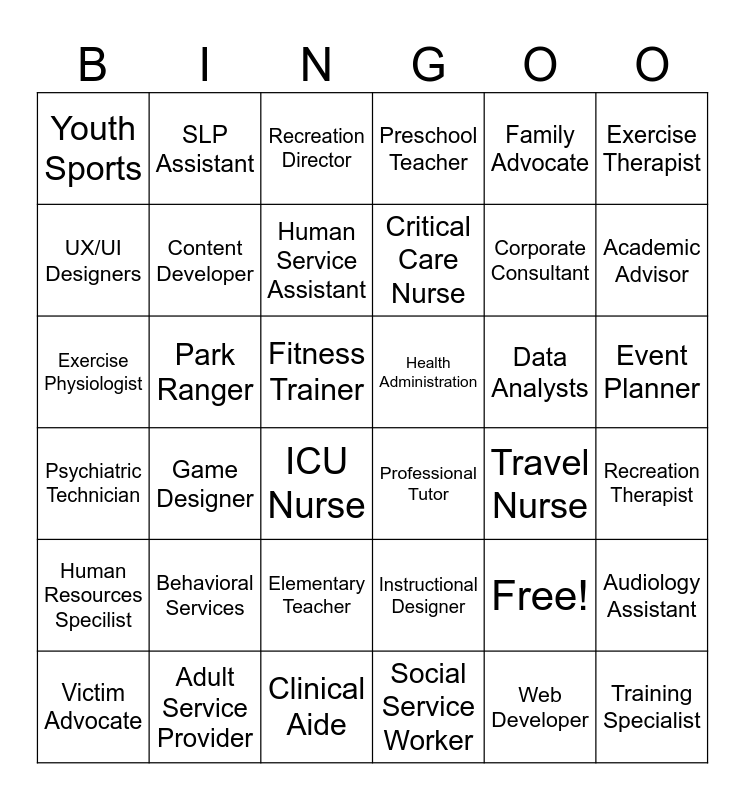 | B | I | N | G | O | O |
|---|---|---|---|---|---|
| Youth Sports | SLP Assistant | Recreation Director | Preschool Teacher | Family Advocate | Exercise Therapist |
| UX/UI Designers | Content Developer | Human Service Assistant | Critical Care Nurse | Corporate Consultant | Academic Advisor |
| Exercise Physiologist | Park Ranger | Fitness Trainer | Health Administration | Data Analysts | Event Planner |
| Psychiatric Technician | Game Designer | ICU Nurse | Professional Tutor | Travel Nurse | Recreation Therapist |
| Human Resources Specilist | Behavioral Services | Elementary Teacher | Instructional Designer | Free! | Audiology Assistant |
| Victim Advocate | Adult Service Provider | Clinical Aide | Social Service Worker | Web Developer | Training Specialist |